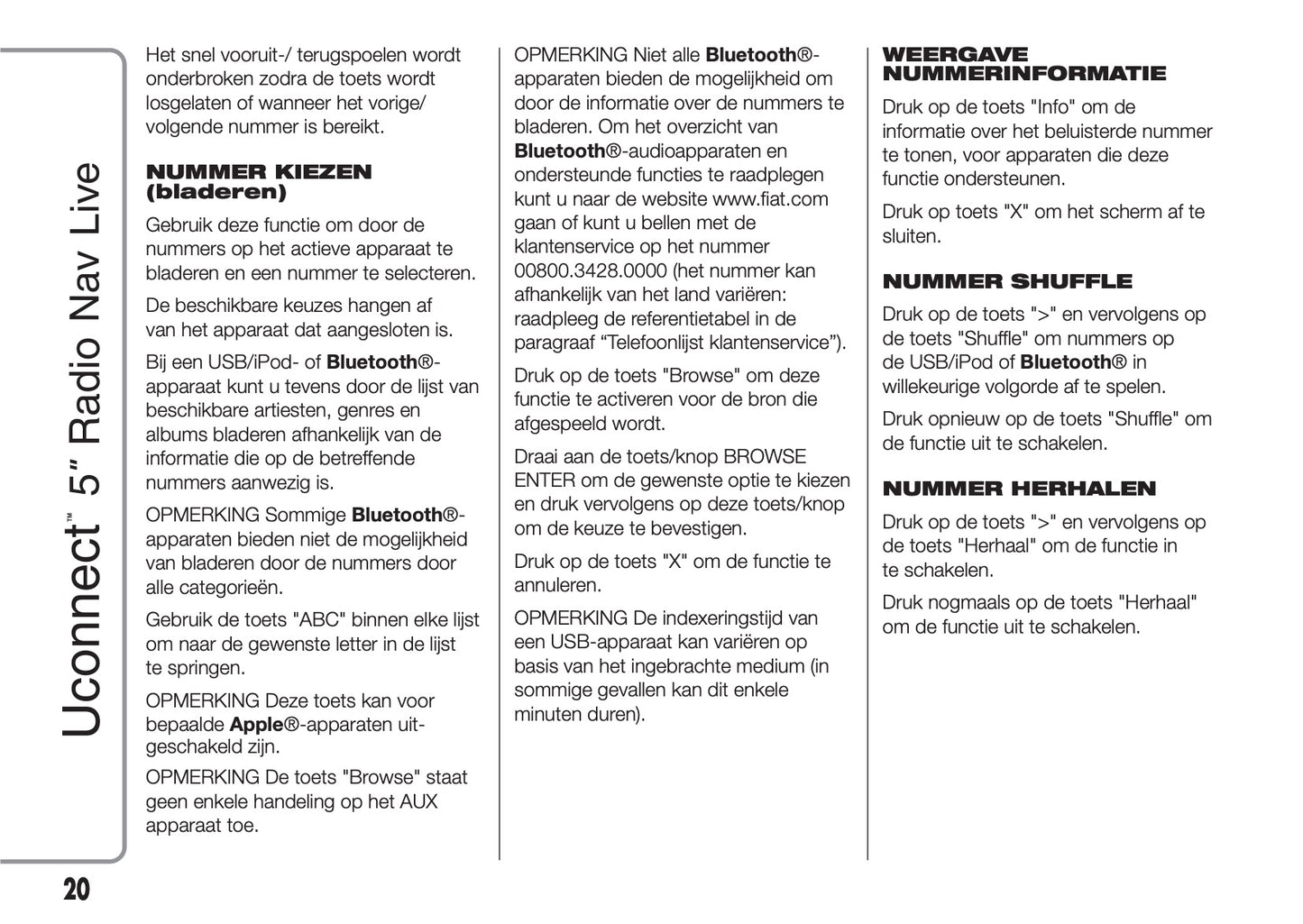 Uconnect™ 5" Radio Nav Live

Het snel vooruit-/ terugspoelen wordt onderbroken zodra de toets wordt losgelaten of wanneer het vorige/ volgende nummer is bereikt.

NUMMER KIEZEN (bladeren)

Gebruik deze functie om door de nummers op het actieve apparaat te bladeren en een nummer te selecteren.

De beschikbare keuzes hangen af van het apparaat dat aangesloten is.

Bij een USB/iPod- of Bluetooth®-apparaat kunt u tevens door de lijst van beschikbare artiesten, genres en albums bladeren afhankelijk van de informatie die op de betreffende nummers aanwezig is.

OPMERKING Sommige Bluetooth®-apparaten bieden niet de mogelijkheid van bladeren door de nummers door alle categorieën.

Gebruik de toets "ABC" binnen elke lijst om naar de gewenste letter in de lijst te springen.

OPMERKING Deze toets kan voor bepaalde Apple®-apparaten uitgeschakeld zijn.

OPMERKING De toets "Browse" staat geen enkele handeling op het AUX apparaat toe.

OPMERKING Niet alle Bluetooth®-apparaten bieden de mogelijkheid om door de informatie over de nummers te bladeren. Om het overzicht van Bluetooth®-audioapparaten en ondersteunde functies te raadplegen kunt u naar de website www.fiat.com gaan of kunt u bellen met de klantenservice op het nummer 00800.3428.0000 (het nummer kan afhankelijk van het land variëren: raadpleeg de referentietabel in de paragraaf “Telefoonlijst klantenservice”).

Druk op de toets "Browse" om deze functie te activeren voor de bron die afgespeeld wordt.

Draai aan de toets/knop BROWSE ENTER om de gewenste optie te kiezen en druk vervolgens op deze toets/knop om de keuze te bevestigen.

Druk op de toets "X" om de functie te annuleren.

OPMERKING De indexeringstijd van een USB-apparaat kan variëren op basis van het ingebrachte medium (in sommige gevallen kan dit enkele minuten duren).

WEERGAVE NUMMERINFORMATIE

Druk op de toets "Info" om de informatie over het beluisterde nummer te tonen, voor apparaten die deze functie ondersteunen.

Druk op toets "X" om het scherm af te sluiten.

NUMMER SHUFFLE

Druk op de toets ">" en vervolgens op de toets "Shuffle" om nummers op de USB/iPod of Bluetooth® in willekeurige volgorde af te spelen.

Druk opnieuw op de toets "Shuffle" om de functie uit te schakelen.

NUMMER HERHALEN

Druk op de toets ">" en vervolgens op de toets "Herhaal" om de functie in te schakelen.

Druk nogmaals op de toets "Herhaal" om de functie uit te schakelen.

20